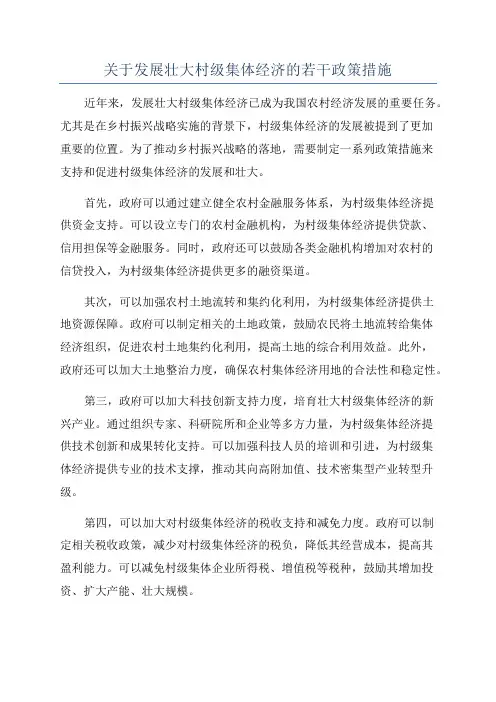 关于发展壮大村级集体经济的若干政策措施

近年来，发展壮大村级集体经济已成为我国农村经济发展的重要任务。尤其是在乡村振兴战略实施的背景下，村级集体经济的发展被提到了更加重要的位置。为了推动乡村振兴战略的落地，需要制定一系列政策措施来支持和促进村级集体经济的发展和壮大。

首先，政府可以通过建立健全农村金融服务体系，为村级集体经济提供资金支持。可以设立专门的农村金融机构，为村级集体经济提供贷款、信用担保等金融服务。同时，政府还可以鼓励各类金融机构增加对农村的信贷投入，为村级集体经济提供更多的融资渠道。

其次，可以加强农村土地流转和集约化利用，为村级集体经济提供土地资源保障。政府可以制定相关的土地政策，鼓励农民将土地流转给集体经济组织，促进农村土地集约化利用，提高土地的综合利用效益。此外，政府还可以加大土地整治力度，确保农村集体经济用地的合法性和稳定性。

第三，政府可以加大科技创新支持力度，培育壮大村级集体经济的新兴产业。通过组织专家、科研院所和企业等多方力量，为村级集体经济提供技术创新和成果转化支持。可以加强科技人员的培训和引进，为村级集体经济提供专业的技术支撑，推动其向高附加值、技术密集型产业转型升级。

第四，可以加大对村级集体经济的税收支持和减免力度。政府可以制定相关税收政策，减少对村级集体经济的税负，降低其经营成本，提高其盈利能力。可以减免村级集体企业所得税、增值税等税种，鼓励其增加投资、扩大产能、壮大规模。